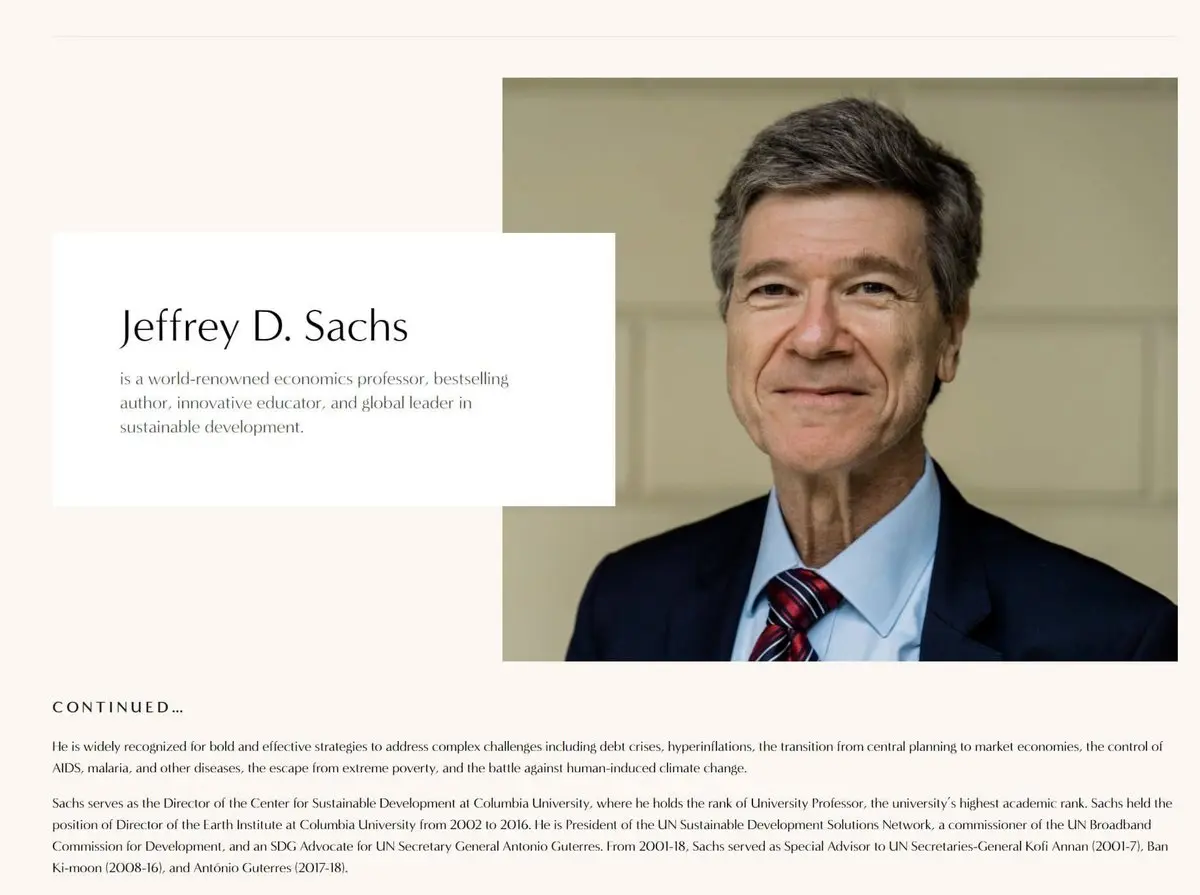 Jeffrey D. Sachs

is a world-renowned economics professor, bestselling author, innovative educator, and global leader in sustainable development.

CONTINUED...

He is widely recognized for bold and effective strategies to address complex challenges including debt crises, hyperinflations, the transition from central planning to market economies, the control of AIDS, malaria, and other diseases, the escape from extreme poverty, and the battle against human-induced climate change.

Sachs serves as the Director of the Center for Sustainable Development at Columbia University, where he holds the rank of University Professor, the university's highest academic rank. Sachs held the position of Director of the Earth Institute at Columbia University from 2002 to 2016. He is President of the UN Sustainable Development Solutions Network, a commissioner of the UN Broadband Commission for Development, and an SDG Advocate for UN Secretary General Antonio Guterres. From 2001-18, Sachs served as Special Advisor to UN Secretaries-General Kofi Annan (2001-7), Ban Ki-moon (2008-16), and António Guterres (2017-18).